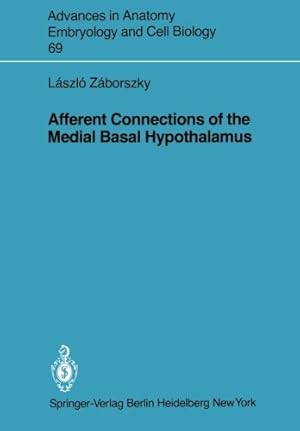 Advances in Anatomy
Embryology and Cell Biology
69

László Záborszky

Afferent Connections of the Medial Basal Hypothalamus

Springer-Verlag Berlin Heidelberg New York